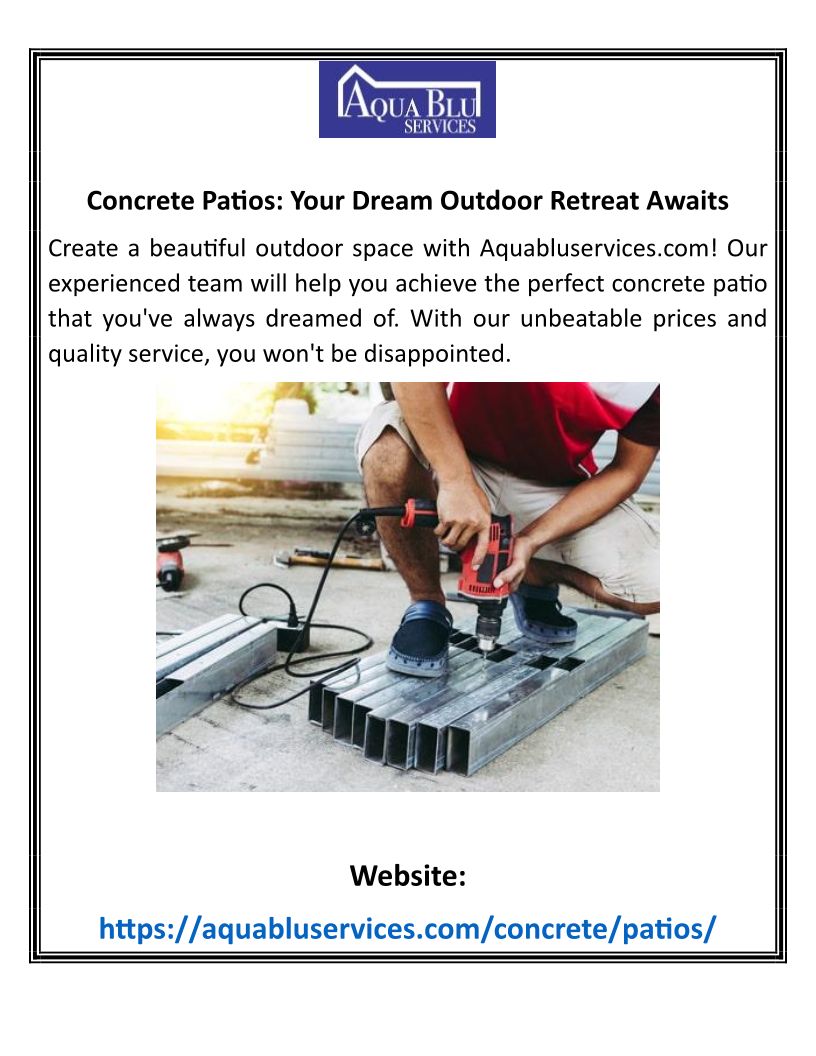 AQUA BLU SERVICES

Concrete Patios: Your Dream Outdoor Retreat Awaits

Create a beautiful outdoor space with Aquabluservices.com! Our experienced team will help you achieve the perfect concrete patio that you've always dreamed of. With our unbeatable prices and quality service, you won't be disappointed.

Website:

https://aquabluservices.com/concrete/patios/